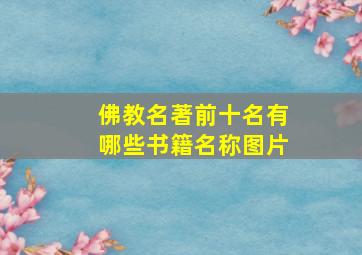 佛教名著前十名有哪些书籍名称图片